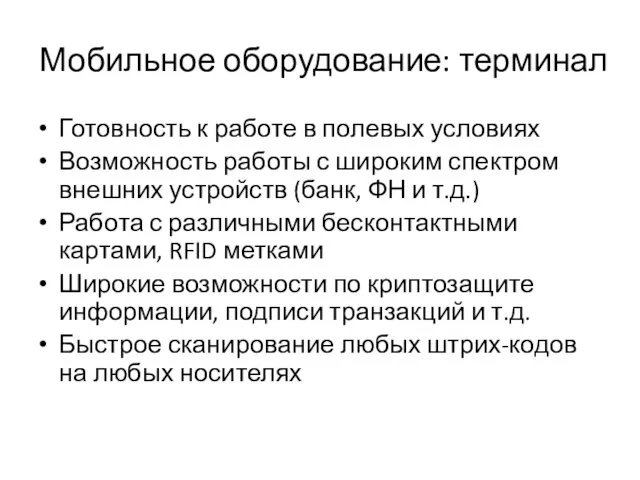 Мобильное оборудование: терминал

• Готовность к работе в полевых условиях
• Возможность работы с широким спектром внешних устройств (банк, ФН и т.д.)
• Работа с различными бесконтактными картами, RFID метками
• Широкие возможности по криптозащите информации, подписи транзакций и т.д.
• Быстрое сканирование любых штрих-кодов на любых носителях